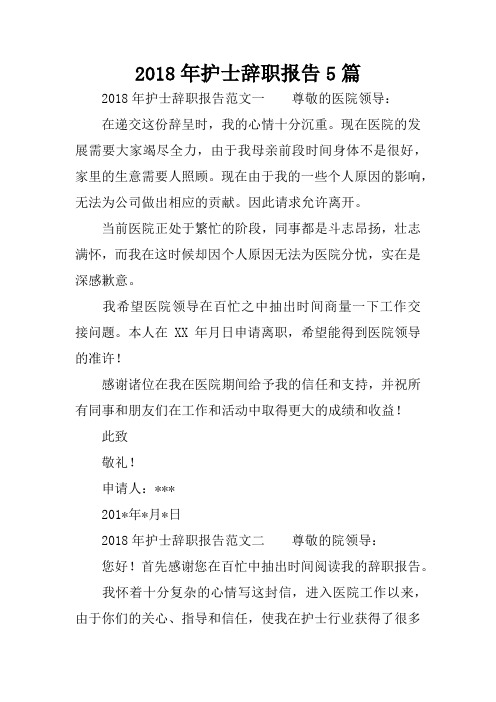 2018 年护士辞职报告 5 篇

2018 年护士辞职报告范文一　　尊敬的医院领导：

在递交这份辞呈时，我的心情十分沉重。现在医院的发展需要大家竭尽全力，由于我母亲前段时间身体不是很好，家里的生意需要人照顾。现在由于我的一些个人原因的影响，无法为公司做出相应的贡献。因此请求允许离开。

当前医院正处于繁忙的阶段，同事都是斗志昂扬，壮志满怀，而我在这时候却因个人原因无法为医院分忧，实在是深感歉意。

我希望医院领导在百忙之中抽出时间商量一下工作交接问题。本人在 XX 年月日申请离职，希望能得到医院领导的准许！

感谢诸位在我在医院期间给予我的信任和支持，并祝所有同事和朋友们在工作和活动中取得更大的成绩和收益！

此致

敬礼！

申请人：***

201*年*月*日

2018 年护士辞职报告范文二　　尊敬的院领导：

您好！首先感谢您在百忙中抽出时间阅读我的辞职报告。

我怀着十分复杂的心情写这封信，进入医院工作以来，由于你们的关心、指导和信任，使我在护士行业获得了很多